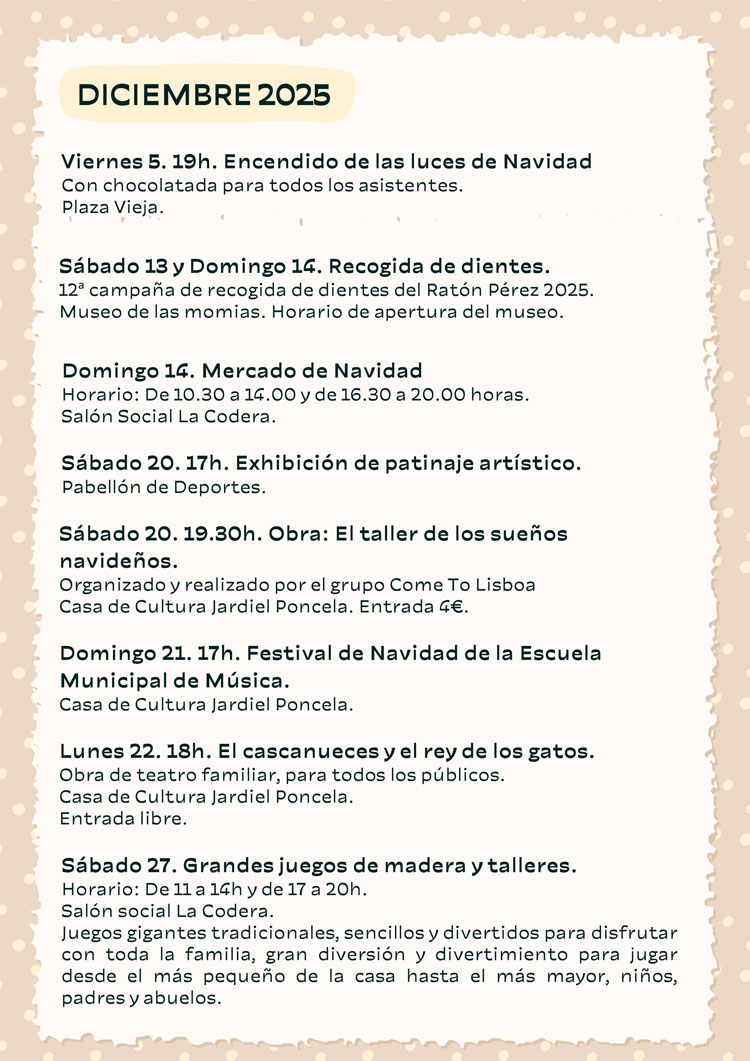 DICIEMBRE 2025

Viernes 5. 19h. Encendido de las luces de Navidad
Con chocolatada para todos los asistentes.
Plaza Vieja.

Sábado 13 y Domingo 14. Recogida de dientes.
12ª campaña de recogida de dientes del Ratón Pérez 2025.
Museo de las momias. Horario de apertura del museo.

Domingo 14. Mercado de Navidad
Horario: De 10.30 a 14.00 y de 16.30 a 20.00 horas.
Salón Social La Codera.

Sábado 20. 17h. Exhibición de patinaje artístico.
Pabellón de Deportes.

Sábado 20. 19.30h. Obra: El taller de los sueños navideños.
Organizado y realizado por el grupo Come To Lisboa
Casa de Cultura Jardiel Poncela. Entrada 4€.

Domingo 21. 17h. Festival de Navidad de la Escuela Municipal de Música.
Casa de Cultura Jardiel Poncela.

Lunes 22. 18h. El cascanueces y el rey de los gatos.
Obra de teatro familiar, para todos los públicos.
Casa de Cultura Jardiel Poncela.
Entrada libre.

Sábado 27. Grandes juegos de madera y talleres.
Horario: De 11 a 14h y de 17 a 20h.
Salón social La Codera.
Juegos gigantes tradicionales, sencillos y divertidos para disfrutar con toda la familia, gran diversión y divertimiento para jugar desde el más pequeño de la casa hasta el más mayor, niños, padres y abuelos.